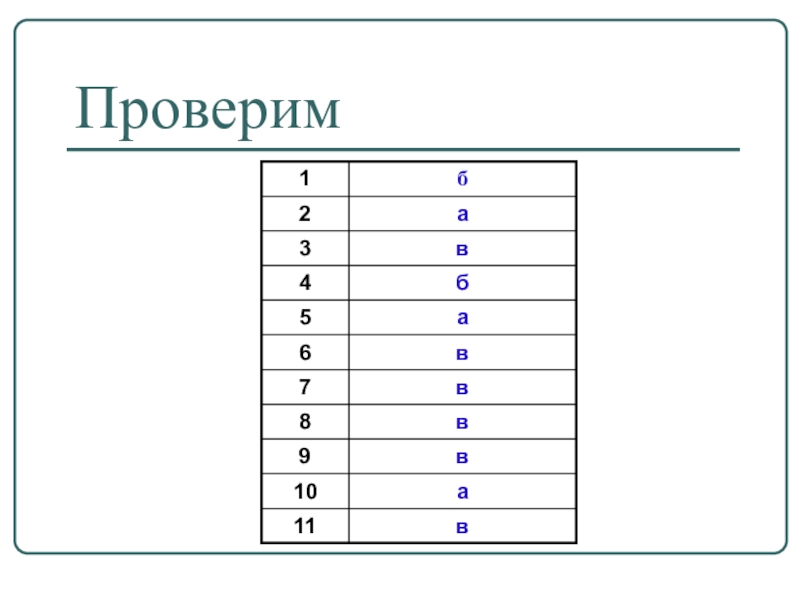 Проверим

| 1 | б |
|---|---|
| 2 | а |
| 3 | в |
| 4 | б |
| 5 | а |
| 6 | в |
| 7 | в |
| 8 | в |
| 9 | в |
| 10 | а |
| 11 | в |